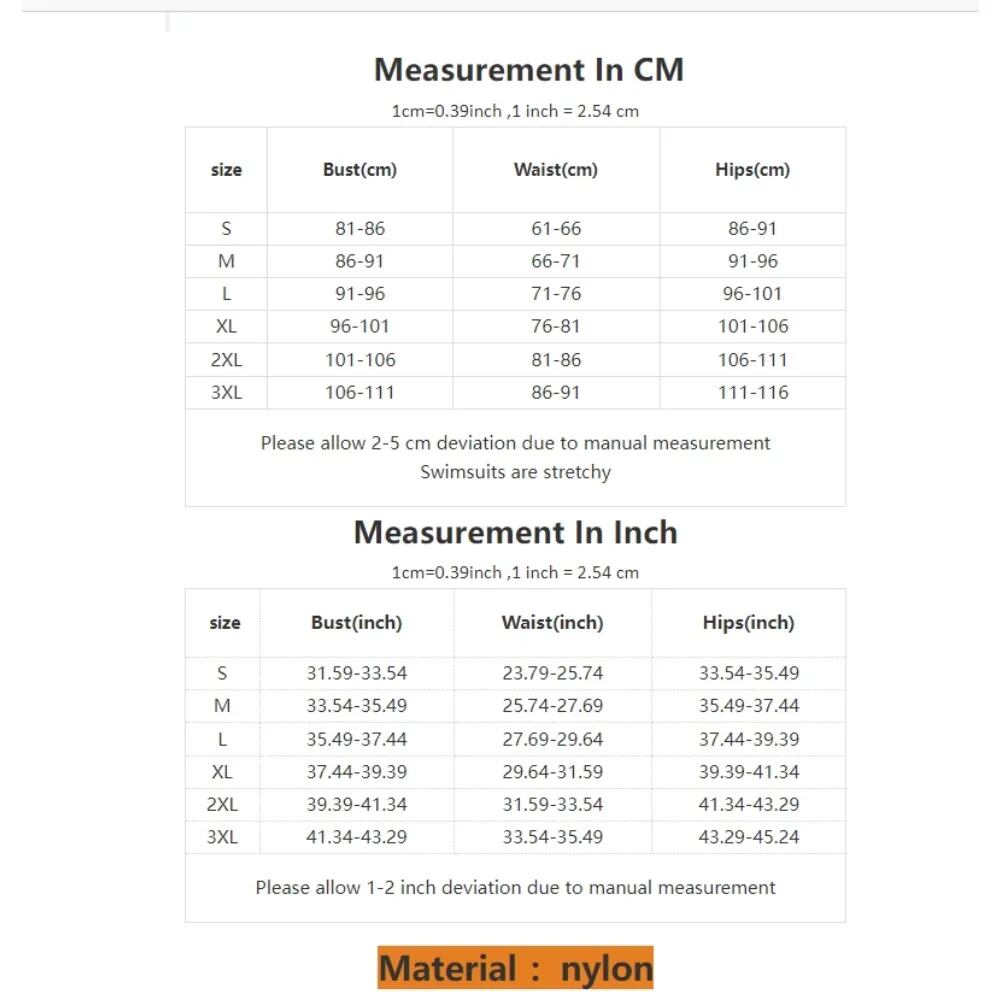 Measurement In CM

1cm=0.39inch ,1 inch = 2.54 cm

| size | Bust(cm) | Waist(cm) | Hips(cm) |
|---|---|---|---|
| S | 81-86 | 61-66 | 86-91 |
| M | 86-91 | 66-71 | 91-96 |
| L | 91-96 | 71-76 | 96-101 |
| XL | 96-101 | 76-81 | 101-106 |
| 2XL | 101-106 | 81-86 | 106-111 |
| 3XL | 106-111 | 86-91 | 111-116 |

Please allow 2-5 cm deviation due to manual measurement
Swimsuits are stretchy

Measurement In Inch

1cm=0.39inch ,1 inch = 2.54 cm

| size | Bust(inch) | Waist(inch) | Hips(inch) |
|---|---|---|---|
| S | 31.59-33.54 | 23.79-25.74 | 33.54-35.49 |
| M | 33.54-35.49 | 25.74-27.69 | 35.49-37.44 |
| L | 35.49-37.44 | 27.69-29.64 | 37.44-39.39 |
| XL | 37.44-39.39 | 29.64-31.59 | 39.39-41.34 |
| 2XL | 39.39-41.34 | 31.59-33.54 | 41.34-43.29 |
| 3XL | 41.34-43.29 | 33.54-35.49 | 43.29-45.24 |

Please allow 1-2 inch deviation due to manual measurement

Material : nylon